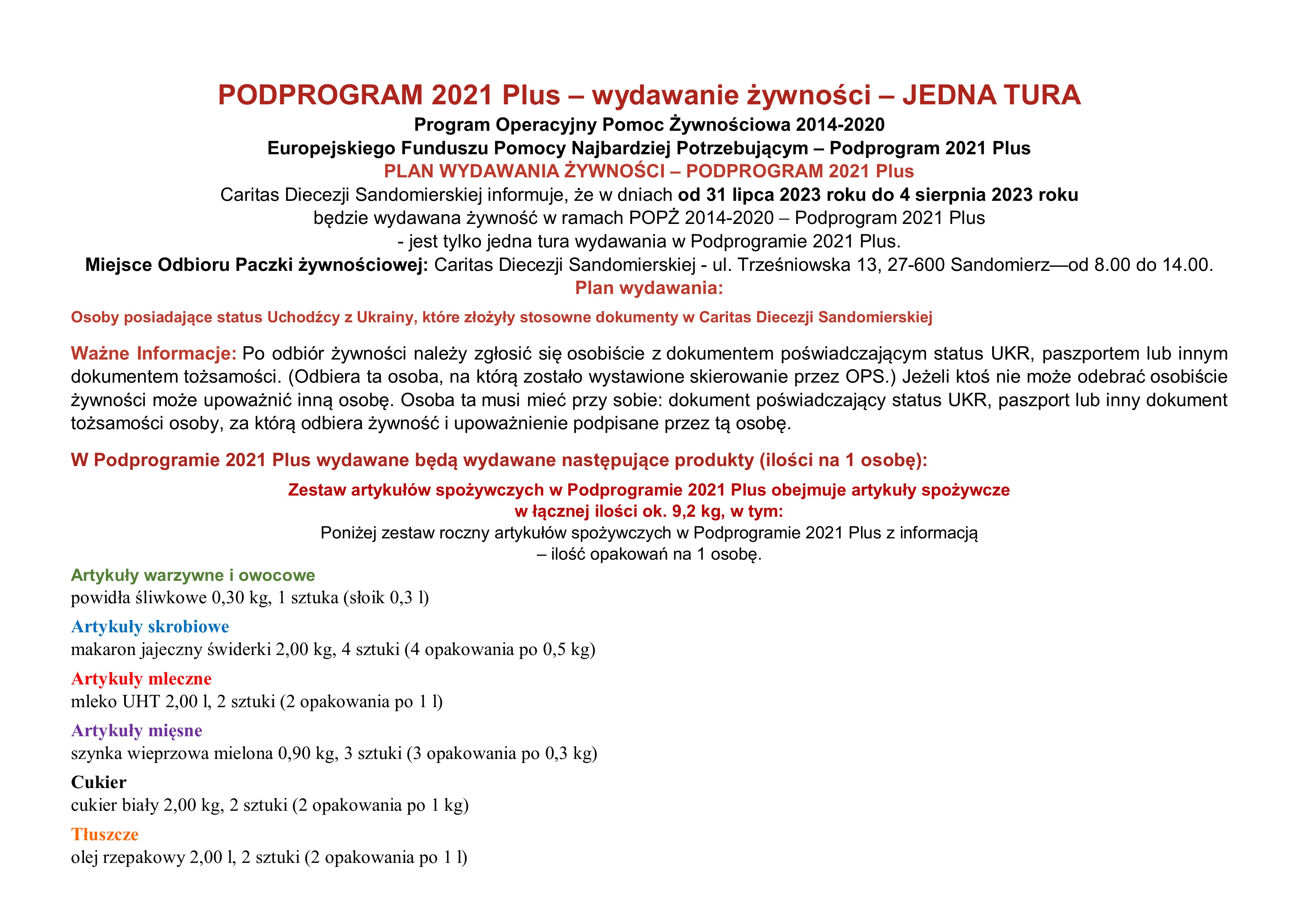 PODPROGRAM 2021 Plus – wydawanie żywności – JEDNA TURA
Program Operacyjny Pomoc Żywnościowa 2014-2020
Europejskiego Funduszu Pomocy Najbardziej Potrzebującym – Podprogram 2021 Plus
PLAN WYDAWANIA ŻYWNOŚCI – PODPROGRAM 2021 Plus
Caritas Diecezji Sandomierskiej informuje, że w dniach od 31 lipca 2023 roku do 4 sierpnia 2023 roku będzie wydawana żywność w ramach POPŻ 2014-2020 – Podprogram 2021 Plus - jest tylko jedna tura wydawania w Podprogramie 2021 Plus.
Miejsce Odbioru Paczki żywnościowej: Caritas Diecezji Sandomierskiej - ul. Trześniowska 13, 27-600 Sandomierz—od 8.00 do 14.00.
Plan wydawania:

Osoby posiadające status Uchodźcy z Ukrainy, które złożyły stosowne dokumenty w Caritas Diecezji Sandomierskiej

Ważne Informacje: Po odbiór żywności należy zgłosić się osobiście z dokumentem poświadczającym status UKR, paszportem lub innym dokumentem tożsamości. (Odbiera ta osoba, na którą zostało wystawione skierowanie przez OPS.) Jeżeli ktoś nie może odebrać osobiście żywności może upoważnić inną osobę. Osoba ta musi mieć przy sobie: dokument poświadczający status UKR, paszport lub inny dokument tożsamości osoby, za którą odbiera żywność i upoważnienie podpisane przez tą osobę.

W Podprogramie 2021 Plus wydawane będą wydawane następujące produkty (ilości na 1 osobę):

Zestaw artykułów spożywczych w Podprogramie 2021 Plus obejmuje artykuły spożywcze w łącznej ilości ok. 9,2 kg, w tym:
Poniżej zestaw roczny artykułów spożywczych w Podprogramie 2021 Plus z informacją – ilość opakowań na 1 osobę.

Artykuły warzywne i owocowe
powidła śliwkowe 0,30 kg, 1 sztuka (słoik 0,3 l)

Artykuły skrobiowe
makaron jajeczny świderki 2,00 kg, 4 sztuki (4 opakowania po 0,5 kg)

Artykuły mleczne
mleko UHT 2,00 l, 2 sztuki (2 opakowania po 1 l)

Artykuły mięsne
szynka wieprzowa mielona 0,90 kg, 3 sztuki (3 opakowania po 0,3 kg)

Cukier
cukier biały 2,00 kg, 2 sztuki (2 opakowania po 1 kg)

Tłuszcze
olej rzepakowy 2,00 l, 2 sztuki (2 opakowania po 1 l)